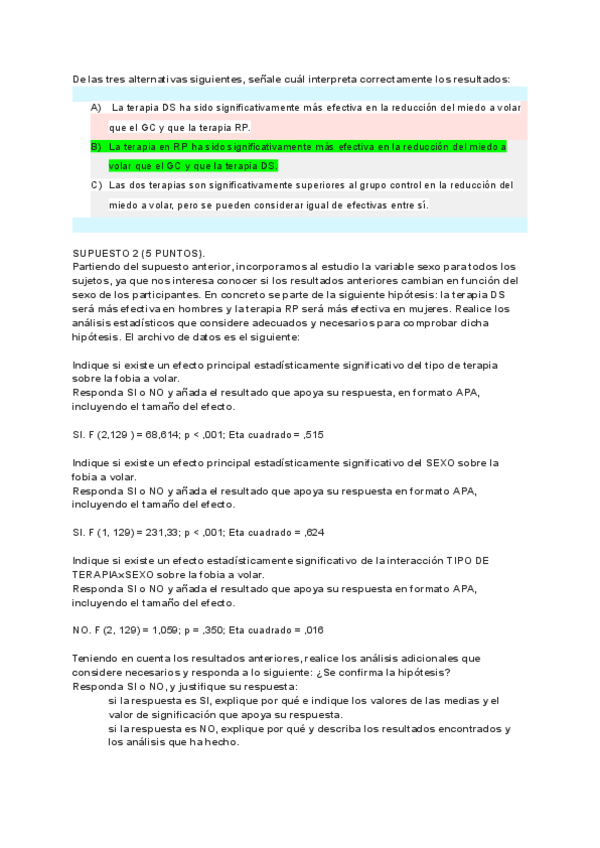 De las tres alternativas siguientes, señale cuál interpreta correctamente los resultados:

A) La terapia DS ha sido significativamente más efectiva en la reducción del miedo a volar que el GC y que la terapia RP.
B) La terapia en RP ha sido significativamente más efectiva en la reducción del miedo a volar que el GC y que la terapia DS.
C) Las dos terapias son significativamente superiores al grupo control en la reducción del miedo a volar, pero se pueden considerar igual de efectivas entre sí.

SUPUESTO 2 (5 PUNTOS).
Partiendo del supuesto anterior, incorporamos al estudio la variable sexo para todos los sujetos, ya que nos interesa conocer si los resultados anteriores cambian en función del sexo de los participantes. En concreto se parte de la siguiente hipótesis: la terapia DS será más efectiva en hombres y la terapia RP será más efectiva en mujeres. Realice los análisis estadísticos que considere adecuados y necesarios para comprobar dicha hipótesis. El archivo de datos es el siguiente:

Indique si existe un efecto principal estadísticamente significativo del tipo de terapia sobre la fobia a volar.
Responda SI o NO y añada el resultado que apoya su respuesta, en formato APA, incluyendo el tamaño del efecto.

SI. F (2,129 ) = 68,614; p < ,001; Eta cuadrado = ,515

Indique si existe un efecto principal estadísticamente significativo del SEXO sobre la fobia a volar.
Responda SI o NO y añada el resultado que apoya su respuesta en formato APA, incluyendo el tamaño del efecto.

SI. F (1, 129) = 231,33; p < ,001; Eta cuadrado = ,624

Indique si existe un efecto estadísticamente significativo de la interacción TIPO DE TERAPIAxSEXO sobre la fobia a volar.
Responda SI o NO y añada el resultado que apoya su respuesta en formato APA, incluyendo el tamaño del efecto.

NO. F (2, 129) = 1,059; p = ,350; Eta cuadrado = ,016

Teniendo en cuenta los resultados anteriores, realice los análisis adicionales que considere necesarios y responda a lo siguiente: ¿Se confirma la hipótesis?
Responda SI o NO, y justifique su respuesta:
si la respuesta es SI, explique por qué e indique los valores de las medias y el valor de significación que apoya su respuesta.
si la respuesta es NO, explique por qué y describa los resultados encontrados y los análisis que ha hecho.